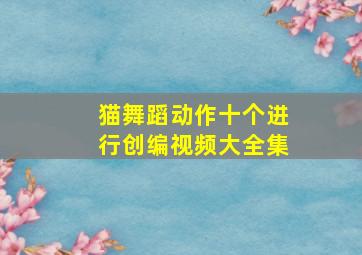 猫舞蹈动作十个进行创编视频大全集